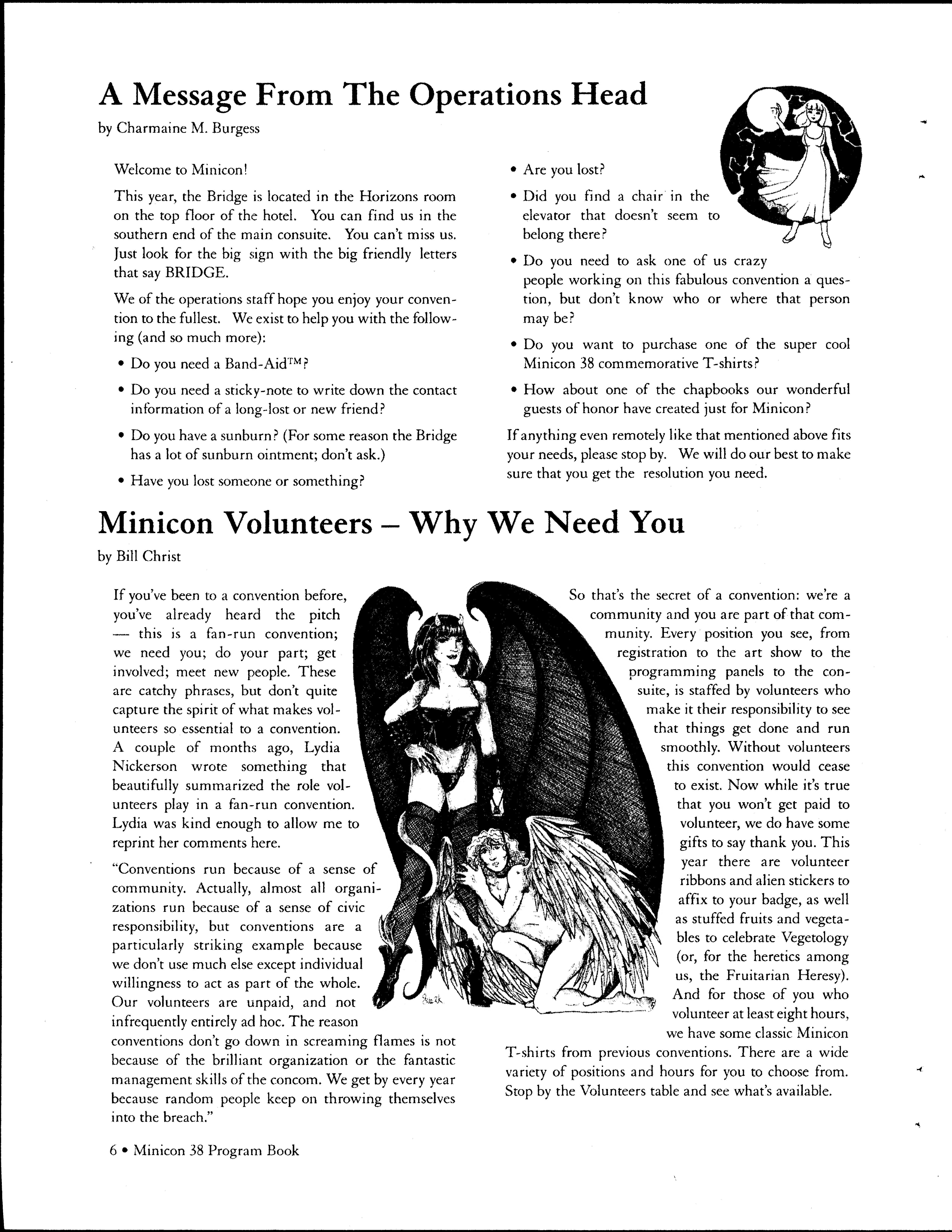 A Message From The Operations Head

by Charmaine M. Burgess

Welcome to Minicon!

This year, the Bridge is located in the Horizons room on the top floor of the hotel. You can find us in the southern end of the main consuite. You can't miss us. Just look for the big sign with the big friendly letters that say BRIDGE.

We of the operations staff hope you enjoy your convention to the fullest. We exist to help you with the following (and so much more):

• Do you need a Band-Aid™?

• Do you need a sticky-note to write down the contact information of a long-lost or new friend?

• Do you have a sunburn? (For some reason the Bridge has a lot of sunburn ointment; don't ask.)

• Have you lost someone or something?

• Are you lost?

• Did you find a chair in the elevator that doesn't seem to belong there?

• Do you need to ask one of us crazy people working on this fabulous convention a question, but don't know who or where that person may be?

• Do you want to purchase one of the super cool Minicon 38 commemorative T-shirts?

• How about one of the chapbooks our wonderful guests of honor have created just for Minicon?

If anything even remotely like that mentioned above fits your needs, please stop by. We will do our best to make sure that you get the resolution you need.

Minicon Volunteers – Why We Need You

by Bill Christ

If you've been to a convention before, you've already heard the pitch — this is a fan-run convention; we need you; do your part; get involved; meet new people. These are catchy phrases, but don't quite capture the spirit of what makes volunteers so essential to a convention. A couple of months ago, Lydia Nickerson wrote something that beautifully summarized the role volunteers play in a fan-run convention. Lydia was kind enough to allow me to reprint her comments here.

"Conventions run because of a sense of community. Actually, almost all organizations run because of a sense of civic responsibility, but conventions are a particularly striking example because we don't use much else except individual willingness to act as part of the whole. Our volunteers are unpaid, and not infrequently entirely ad hoc. The reason conventions don't go down in screaming flames is not because of the brilliant organization or the fantastic management skills of the concom. We get by every year because random people keep on throwing themselves into the breach."

So that's the secret of a convention: we're a community and you are part of that community. Every position you see, from registration to the art show to the programming panels to the consuite, is staffed by volunteers who make it their responsibility to see that things get done and run smoothly. Without volunteers this convention would cease to exist. Now while it's true that you won't get paid to volunteer, we do have some gifts to say thank you. This year there are volunteer ribbons and alien stickers to affix to your badge, as well as stuffed fruits and vegetables to celebrate Vegetology (or, for the heretics among us, the Fruitarian Heresy). And for those of you who volunteer at least eight hours, we have some classic Minicon T-shirts from previous conventions. There are a wide variety of positions and hours for you to choose from. Stop by the Volunteers table and see what's available.

6 • Minicon 38 Program Book